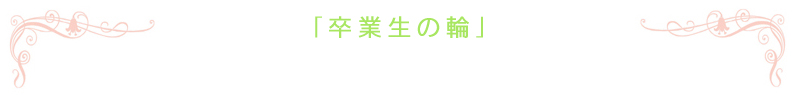 「卒業生の輪」